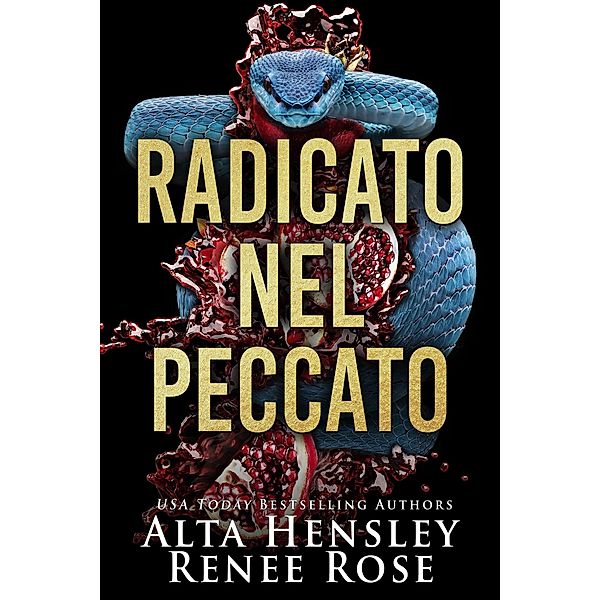 RADICATO NEL PECCATO

USA TODAY BESTSELLING AUTHORS
ALTA HENSLEY
RENEE ROSE